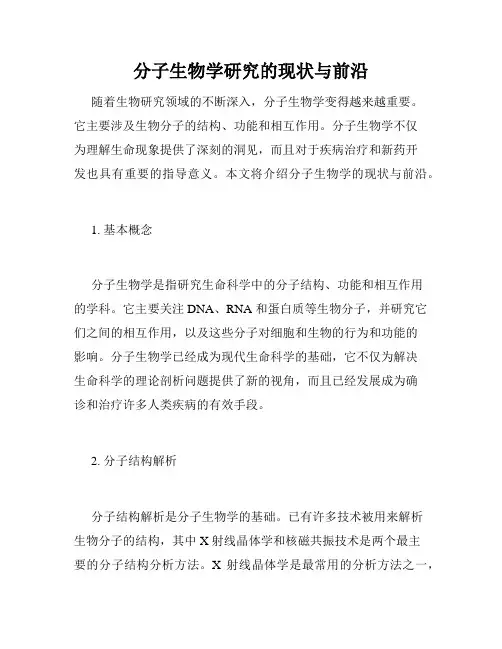 分子生物学研究的现状与前沿

随着生物研究领域的不断深入，分子生物学变得越来越重要。它主要涉及生物分子的结构、功能和相互作用。分子生物学不仅为理解生命现象提供了深刻的洞见，而且对于疾病治疗和新药开发也具有重要的指导意义。本文将介绍分子生物学的现状与前沿。

1. 基本概念

分子生物学是指研究生命科学中的分子结构、功能和相互作用的学科。它主要关注 DNA、RNA 和蛋白质等生物分子，并研究它们之间的相互作用，以及这些分子对细胞和生物的行为和功能的影响。分子生物学已经成为现代生命科学的基础，它不仅为解决生命科学的理论剖析问题提供了新的视角，而且已经发展成为确诊和治疗许多人类疾病的有效手段。

2. 分子结构解析

分子结构解析是分子生物学的基础。已有许多技术被用来解析生物分子的结构，其中 X 射线晶体学和核磁共振技术是两个最主要的分子结构分析方法。X 射线晶体学是最常用的分析方法之一，